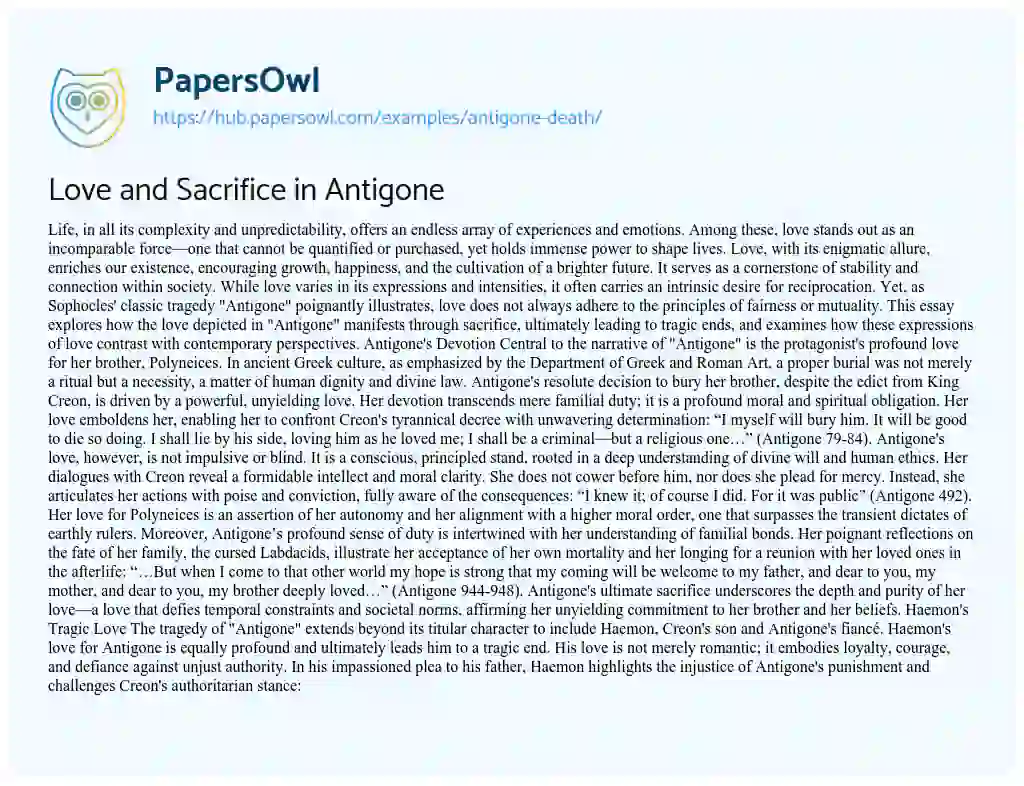 PapersOwl
https://hub.papersowl.com/examples/antigone-death/

Love and Sacrifice in Antigone

Life, in all its complexity and unpredictability, offers an endless array of experiences and emotions. Among these, love stands out as an incomparable force—one that cannot be quantified or purchased, yet holds immense power to shape lives. Love, with its enigmatic allure, enriches our existence, encouraging growth, happiness, and the cultivation of a brighter future. It serves as a cornerstone of stability and connection within society. While love varies in its expressions and intensities, it often carries an intrinsic desire for reciprocation. Yet, as Sophocles' classic tragedy "Antigone" poignantly illustrates, love does not always adhere to the principles of fairness or mutuality. This essay explores how the love depicted in "Antigone" manifests through sacrifice, ultimately leading to tragic ends, and examines how these expressions of love contrast with contemporary perspectives. Antigone's Devotion Central to the narrative of "Antigone" is the protagonist's profound love for her brother, Polyneices. In ancient Greek culture, as emphasized by the Department of Greek and Roman Art, a proper burial was not merely a ritual but a necessity, a matter of human dignity and divine law. Antigone's resolute decision to bury her brother, despite the edict from King Creon, is driven by a powerful, unyielding love. Her devotion transcends mere familial duty; it is a profound moral and spiritual obligation. Her love emboldens her, enabling her to confront Creon's tyrannical decree with unwavering determination: "I myself will bury him. It will be good to die so doing. I shall lie by his side, loving him as he loved me; I shall be a criminal—but a religious one…" (Antigone 79-84). Antigone's love, however, is not impulsive or blind. It is a conscious, principled stand, rooted in a deep understanding of divine will and human ethics. Her dialogues with Creon reveal a formidable intellect and moral clarity. She does not cower before him, nor does she plead for mercy. Instead, she articulates her actions with poise and conviction, fully aware of the consequences: "I knew it; of course I did. For it was public" (Antigone 492). Her love for Polyneices is an assertion of her autonomy and her alignment with a higher moral order, one that surpasses the transient dictates of earthly rulers. Moreover, Antigone's profound sense of duty is intertwined with her understanding of familial bonds. Her poignant reflections on the fate of her family, the cursed Labdacids, illustrate her acceptance of her own mortality and her longing for a reunion with her loved ones in the afterlife: "…But when I come to that other world my hope is strong that my coming will be welcome to my father, and dear to you, my mother, and dear to you, my brother deeply loved…" (Antigone 944-948). Antigone's ultimate sacrifice underscores the depth and purity of her love—a love that defies temporal constraints and societal norms, affirming her unyielding commitment to her brother and her beliefs. Haemon's Tragic Love The tragedy of "Antigone" extends beyond its titular character to include Haemon, Creon's son and Antigone's fiancé. Haemon's love for Antigone is equally profound and ultimately leads him to a tragic end. His love is not merely romantic; it embodies loyalty, courage, and defiance against unjust authority. In his impassioned plea to his father, Haemon highlights the injustice of Antigone's punishment and challenges Creon's authoritarian stance: